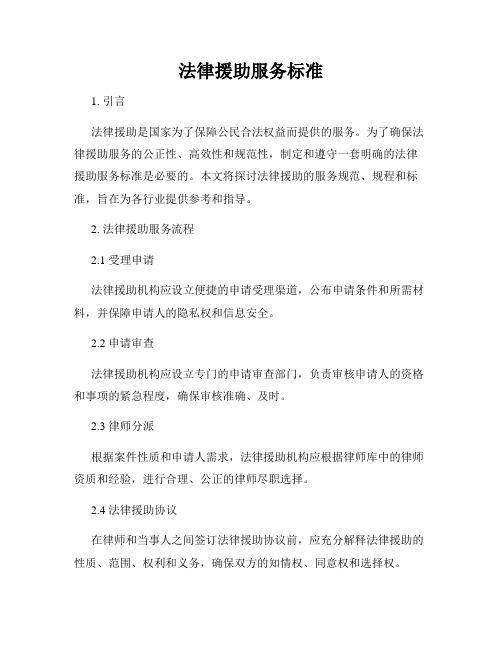 法律援助服务标准

1. 引言

法律援助是国家为了保障公民合法权益而提供的服务。为了确保法律援助服务的公正性、高效性和规范性，制定和遵守一套明确的法律援助服务标准是必要的。本文将探讨法律援助的服务规范、规程和标准，旨在为各行业提供参考和指导。

2. 法律援助服务流程

2.1 受理申请

法律援助机构应设立便捷的申请受理渠道，公布申请条件和所需材料，并保障申请人的隐私权和信息安全。

2.2 申请审查

法律援助机构应设立专门的申请审查部门，负责审核申请人的资格和事项的紧急程度，确保审核准确、及时。

2.3 律师分派

根据案件性质和申请人需求，法律援助机构应根据律师库中的律师资质和经验，进行合理、公正的律师尽职选择。

2.4 法律援助协议

在律师和当事人之间签订法律援助协议前，应充分解释法律援助的性质、范围、权利和义务，确保双方的知情权、同意权和选择权。